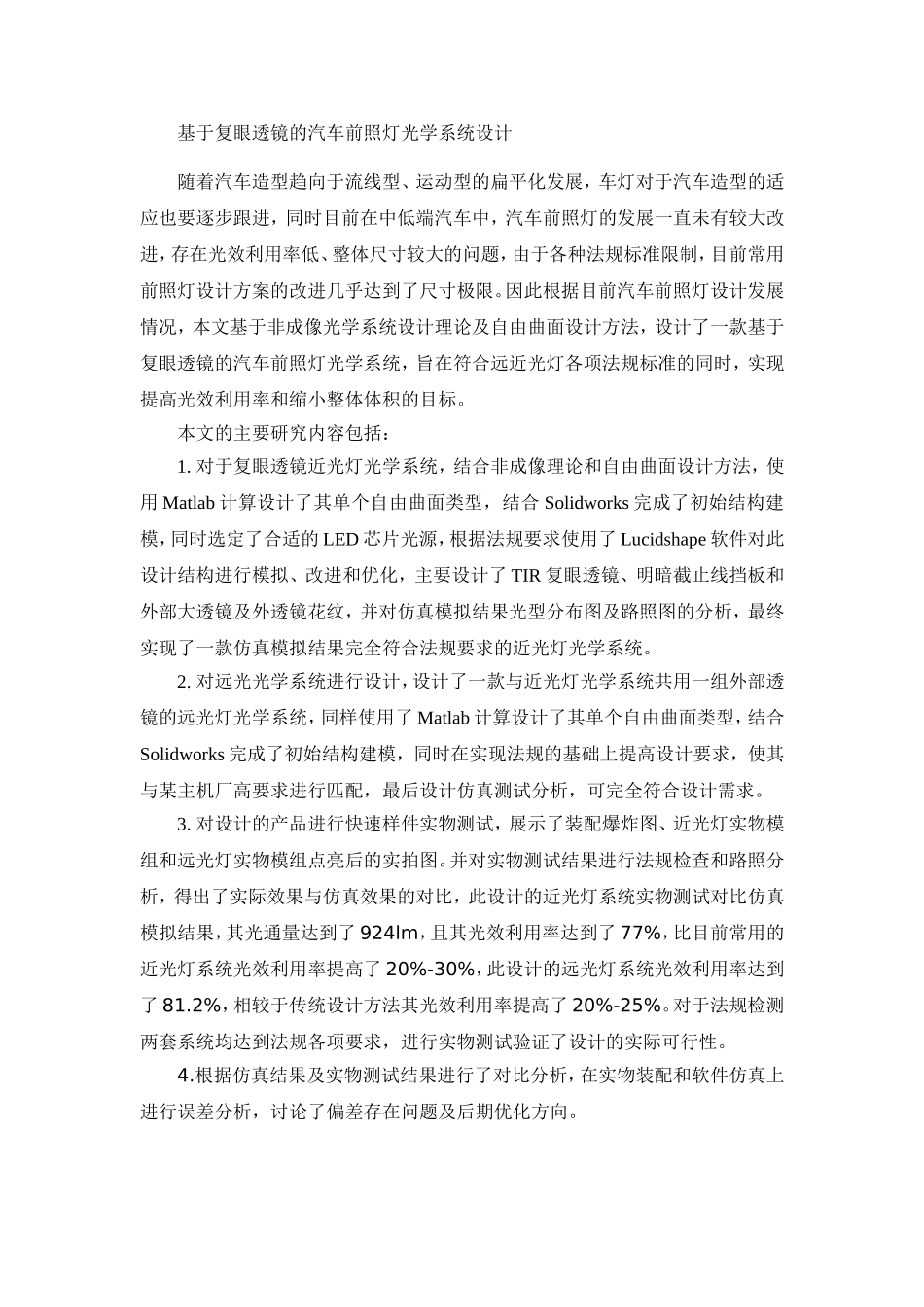 基于复眼透镜的汽车前照灯光学系统设计

随着汽车造型趋向于流线型、运动型的扁平化发展，车灯对于汽车造型的适应也要逐步跟进，同时目前在中低端汽车中，汽车前照灯的发展一直未有较大改进，存在光效利用率低、整体尺寸较大的问题，由于各种法规标准限制，目前常用前照灯设计方案的改进几乎达到了尺寸极限。因此根据目前汽车前照灯设计发展情况，本文基于非成像光学系统设计理论及自由曲面设计方法，设计了一款基于复眼透镜的汽车前照灯光学系统，旨在符合远近光灯各项法规标准的同时，实现提高光效利用率和缩小整体体积的目标。

本文的主要研究内容包括：

1.对于复眼透镜近光灯光学系统，结合非成像理论和自由曲面设计方法，使用Matlab计算设计了其单个自由曲面类型，结合Solidworks完成了初始结构建模，同时选定了合适的LED芯片光源，根据法规要求使用了Lucidshape软件对此设计结构进行模拟、改进和优化，主要设计了TIR复眼透镜、明暗截止线挡板和外部大透镜及外透镜花纹，并对仿真模拟结果光型分布图及路照图的分析，最终实现了一款仿真模拟结果完全符合法规要求的近光灯光学系统。

2.对远光光学系统进行设计，设计了一款与近光灯光学系统共用一组外部透镜的远光灯光学系统，同样使用了Matlab计算设计了其单个自由曲面类型，结合Solidworks完成了初始结构建模，同时在实现法规的基础上提高设计要求，使其与某主机厂高要求进行匹配，最后设计仿真测试分析，可完全符合设计需求。

3.对设计的产品进行快速样件实物测试，展示了装配爆炸图、近光灯实物模组和远光灯实物模组点亮后的实拍图。并对实物测试结果进行法规检查和路照分析，得出了实际效果与仿真效果的对比，此设计的近光灯系统实物测试对比仿真模拟结果，其光通量达到了924lm，且其光效利用率达到了77%，比目前常用的近光灯系统光效利用率提高了20%-30%，此设计的远光灯系统光效利用率达到了81.2%，相较于传统设计方法其光效利用率提高了20%-25%。对于法规检测两套系统均达到法规各项要求，进行实物测试验证了设计的实际可行性。

4.根据仿真结果及实物测试结果进行了对比分析，在实物装配和软件仿真上进行误差分析，讨论了偏差存在问题及后期优化方向。